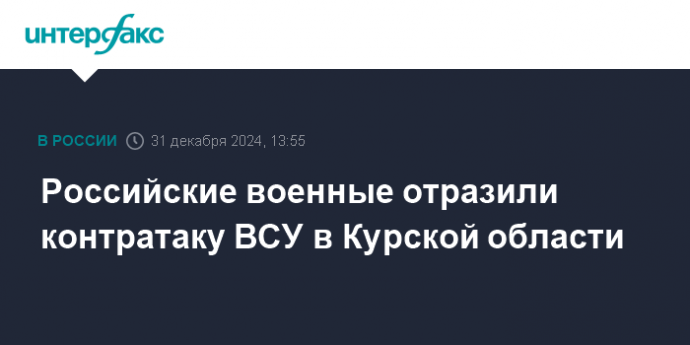 интерфакс

В РОССИИ 31 декабря 2024, 13:55

Российские военные отразили контратаку ВСУ в Курской области